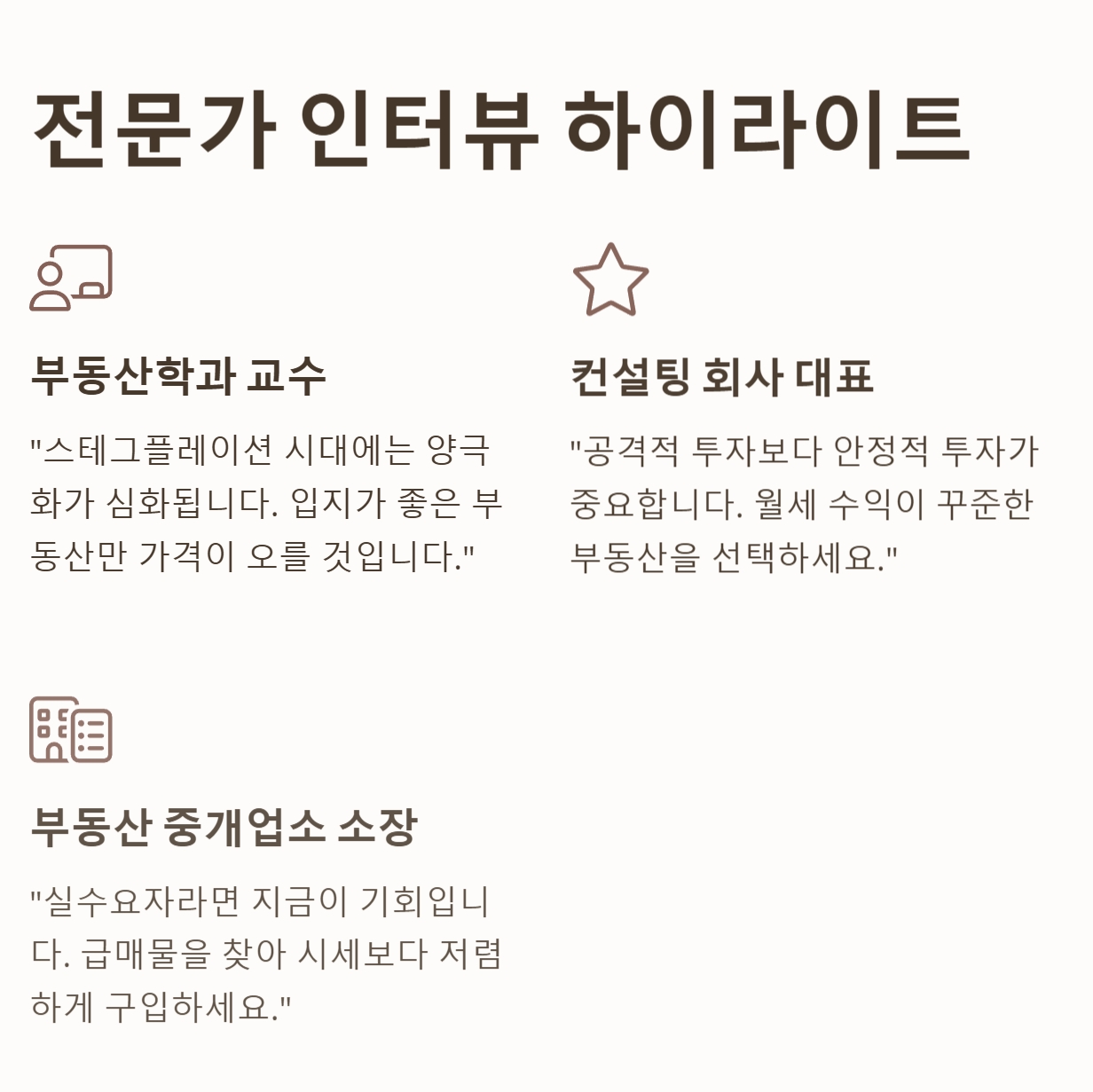 전문가 인터뷰 하이라이트

부동산학과 교수

"스테그플레이션 시대에는 양극화가 심화됩니다. 입지가 좋은 부동산만 가격이 오를 것입니다."

컨설팅 회사 대표

"공격적 투자보다 안정적 투자가 중요합니다. 월세 수익이 꾸준한 부동산을 선택하세요."

부동산 중개업소 소장

"실수요자라면 지금이 기회입니다. 급매물을 찾아 시세보다 저렴하게 구입하세요."